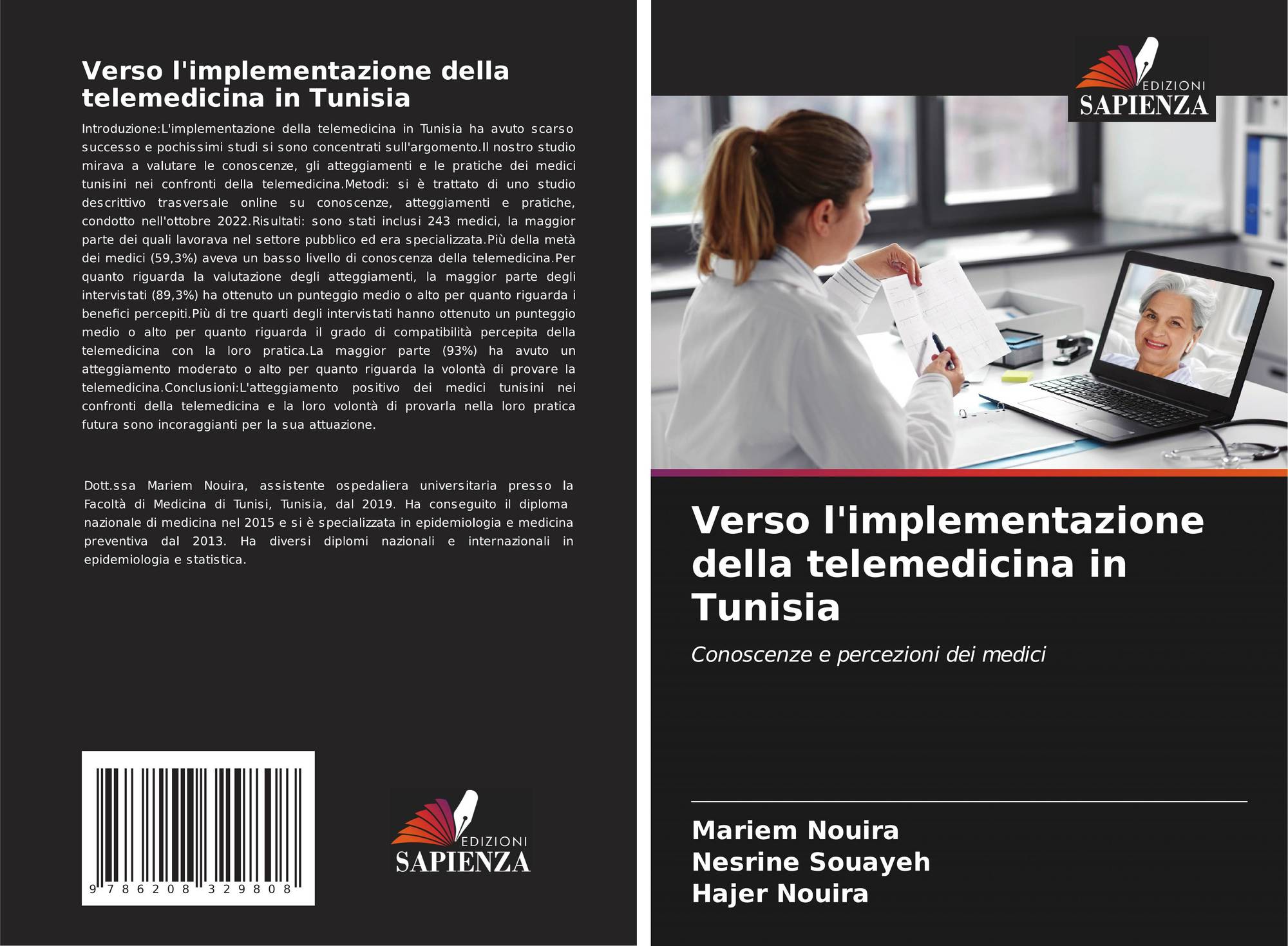 Verso l'implementazione della telemedicina in Tunisia

Introduzione:L'implementazione della telemedicina in Tunisia ha avuto scarso successo e pochissimi studi si sono concentrati sull'argomento.Il nostro studio mirava a valutare le conoscenze, gli atteggiamenti e le pratiche dei medici tunisini nei confronti della telemedicina.Metodi: si è trattato di uno studio descrittivo trasversale online su conoscenze, atteggiamenti e pratiche, condotto nell'ottobre 2022.Risultati: sono stati inclusi 243 medici, la maggior parte dei quali lavorava nel settore pubblico ed era specializzata.Più della metà dei medici (59,3%) aveva un basso livello di conoscenza della telemedicina.Per quanto riguarda la valutazione degli atteggiamenti, la maggior parte degli intervistati (89,3%) ha ottenuto un punteggio medio o alto per quanto riguarda i benefici percepiti.Più di tre quarti degli intervistati hanno ottenuto un punteggio medio o alto per quanto riguarda il grado di compatibilità percepita della telemedicina con la loro pratica.La maggior parte (93%) ha avuto un atteggiamento moderato o alto per quanto riguarda la volontà di provare la telemedicina.Conclusioni:L'atteggiamento positivo dei medici tunisini nei confronti della telemedicina e la loro volontà di provarla nella loro pratica futura sono incoraggianti per la sua attuazione.

Dott.ssa Mariem Nouira, assistente ospedaliera universitaria presso la Facoltà di Medicina di Tunisi, Tunisia, dal 2019. Ha conseguito il diploma nazionale di medicina nel 2015 e si è specializzata in epidemiologia e medicina preventiva dal 2013. Ha diversi diplomi nazionali e internazionali in epidemiologia e statistica.

9 786208 329808

EDIZIONI
SAPIENZA

EDIZIONI
SAPIENZA

Verso l'implementazione della telemedicina in Tunisia

Conoscenze e percezioni dei medici

Mariem Nouira
Nesrine Souayeh
Hajer Nouira